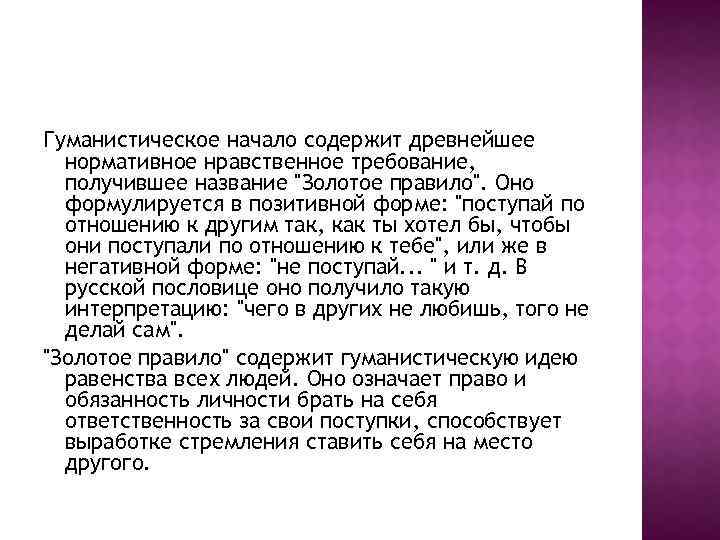 Гуманистическое начало содержит древнейшее нормативное нравственное требование, получившее название "Золотое правило". Оно формулируется в позитивной форме: "поступай по отношению к другим так, как ты хотел бы, чтобы они поступали по отношению к тебе", или же в негативной форме: "не поступай... " и т. д. В русской пословице оно получило такую интерпретацию: "чего в других не любишь, того не делай сам".

"Золотое правило" содержит гуманистическую идею равенства всех людей. Оно означает право и обязанность личности брать на себя ответственность за свои поступки, способствует выработке стремления ставить себя на место другого.